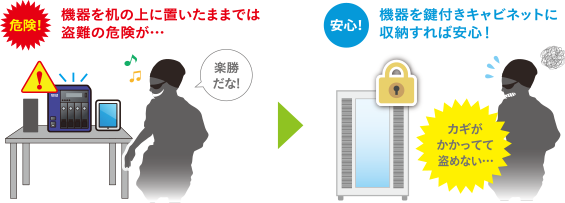 危険!

機器を机の上に置いたままでは盗難の危険が…

楽勝だな!

安心!

機器を鍵付きキャビネットに収納すれば安心!

カギがかかってて盗めない…